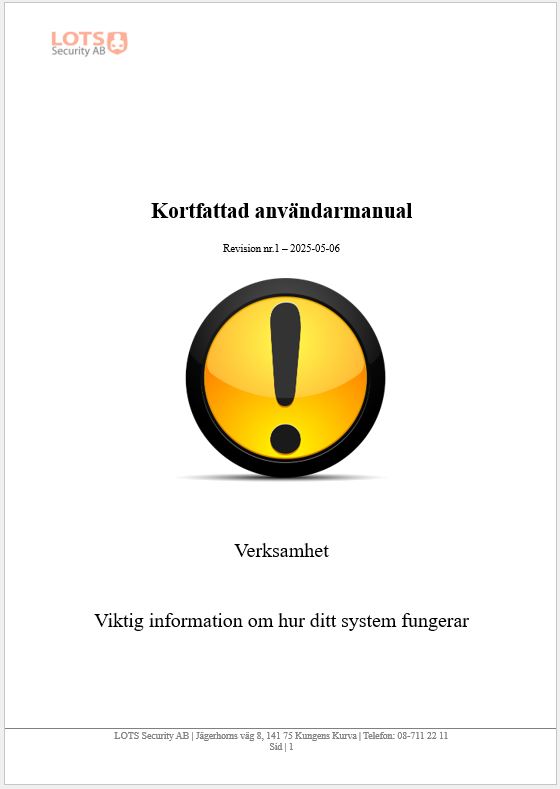 LOTS
Security AB

Kortfattad användarmanual

Revision nr.1 – 2025-05-06

Verksamhet

Viktig information om hur ditt system fungerar

LOTS Security AB | Jägerhorns väg 8, 141 75 Kungens Kurva | Telefon: 08-711 22 11
Sid | 1